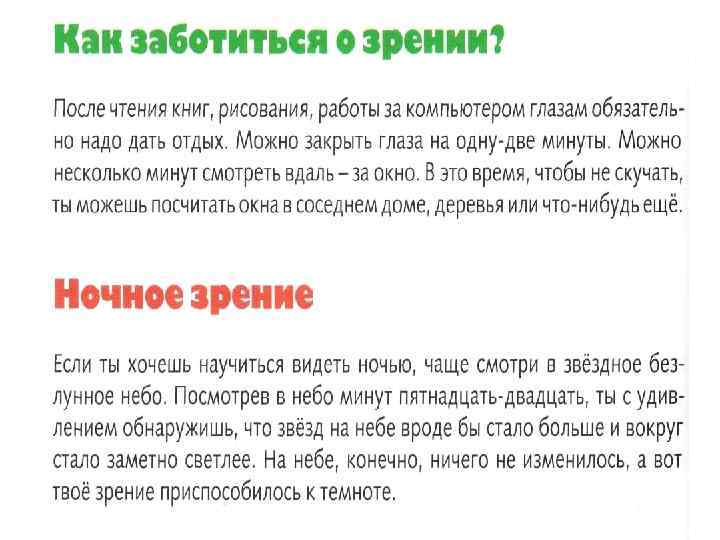 Как заботиться о зрении?

После чтения книг, рисования, работы за компьютером глазам обязательно надо дать отдых. Можно закрыть глаза на одну-две минуты. Можно несколько минут смотреть вдаль – за окно. В это время, чтобы не скучать, ты можешь посчитать окна в соседнем доме, деревья или что-нибудь ещё.

Ночное зрение

Если ты хочешь научиться видеть ночью, чаще смотри в звёздное безлунное небо. Посмотрев в небо минут пятнадцать-двадцать, ты с удивлением обнаружишь, что звёзд на небе вроде бы стало больше и вокруг стало заметно светлее. На небе, конечно, ничего не изменилось, а вот твоё зрение приспособилось к темноте.